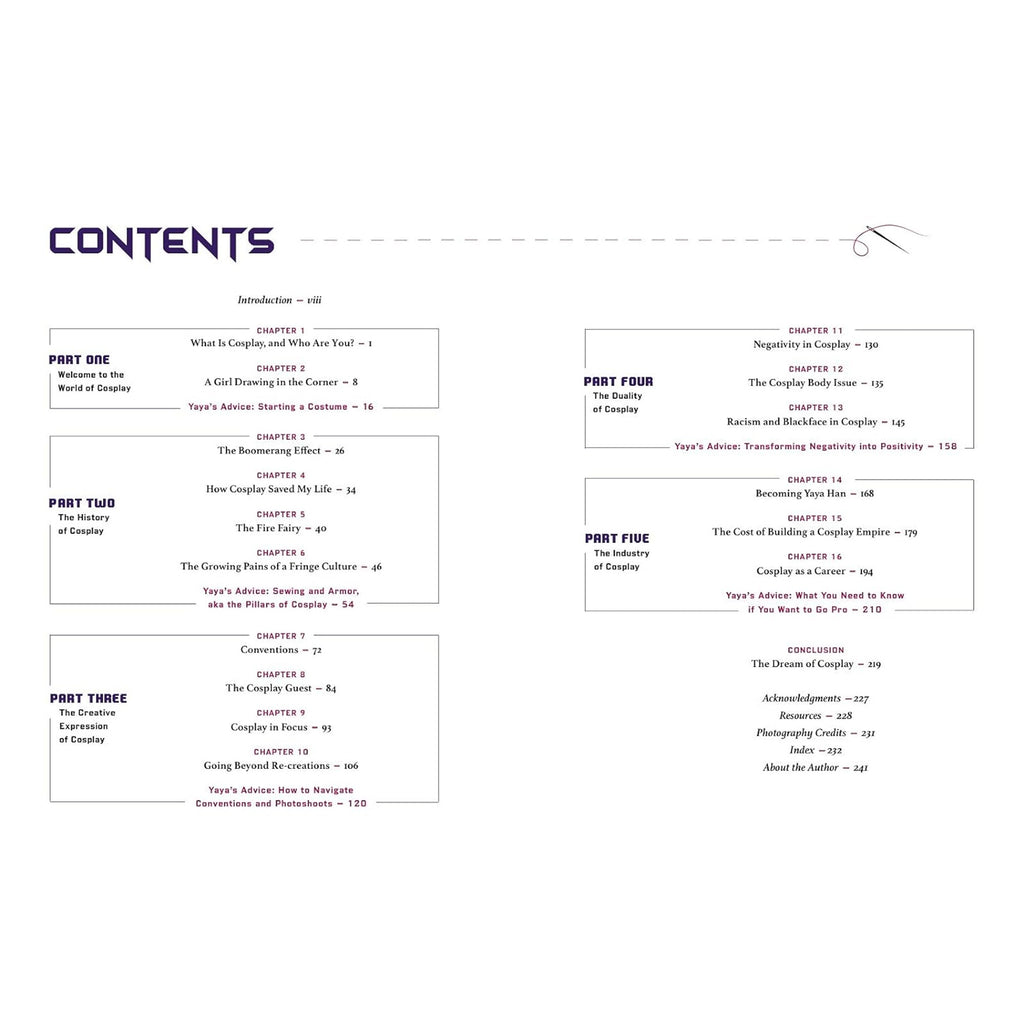 CONTENTS

Introduction — viii

PART ONE
Welcome to the World of Cosplay

CHAPTER 1
What Is Cosplay, and Who Are You? — 1

CHAPTER 2
A Girl Drawing in the Corner — 8

Yaya's Advice: Starting a Costume — 16

PART TWO
The History of Cosplay

CHAPTER 3
The Boomerang Effect — 26

CHAPTER 4
How Cosplay Saved My Life — 34

CHAPTER 5
The Fire Fairy — 40

CHAPTER 6
The Growing Pains of a Fringe Culture — 46

Yaya's Advice: Sewing and Armor, aka the Pillars of Cosplay — 54

PART THREE
The Creative Expression of Cosplay

CHAPTER 7
Conventions — 72

CHAPTER 8
The Cosplay Guest — 84

CHAPTER 9
Cosplay in Focus — 93

CHAPTER 10
Going Beyond Re-creations — 106

Yaya's Advice: How to Navigate Conventions and Photoshoots — 120

PART FOUR
The Duality of Cosplay

CHAPTER 11
Negativity in Cosplay — 130

CHAPTER 12
The Cosplay Body Issue — 135

CHAPTER 13
Racism and Blackface in Cosplay — 145

Yaya's Advice: Transforming Negativity into Positivity — 158

PART FIVE
The Industry of Cosplay

CHAPTER 14
Becoming Yaya Han — 168

CHAPTER 15
The Cost of Building a Cosplay Empire — 179

CHAPTER 16
Cosplay as a Career — 194

Yaya's Advice: What You Need to Know if You Want to Go Pro — 210

CONCLUSION
The Dream of Cosplay — 219

Acknowledgments —227
Resources — 228
Photography Credits — 231
Index —232
About the Author — 241